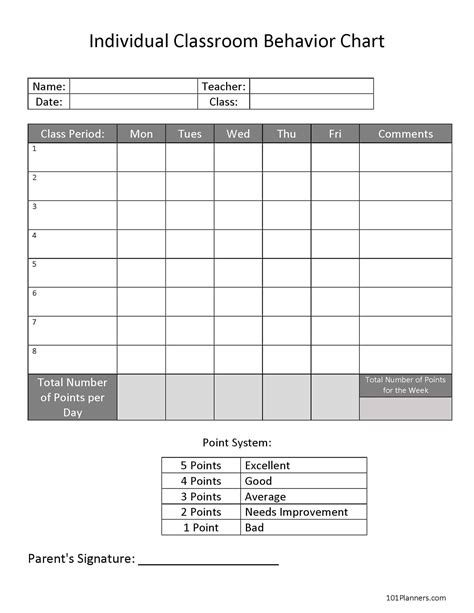 Individual Classroom Behavior Chart

| Name: | | Teacher: | |
|---|---|---|---|
| Date: | | Class: | |

| Class Period: | Mon | Tues | Wed | Thu | Fri | Comments |
|---|---|---|---|---|---|---|
| 1 | | | | | | |
| 2 | | | | | | |
| 3 | | | | | | |
| 4 | | | | | | |
| 5 | | | | | | |
| 6 | | | | | | |
| 7 | | | | | | |
| 8 | | | | | | |
| Total Number of Points per Day | | | | | | Total Number of Points for the Week |

Point System:

| 5 Points | Excellent |
|---|---|
| 4 Points | Good |
| 3 Points | Average |
| 2 Points | Needs Improvement |
| 1 Point | Bad |

Parent's Signature: ____________________

101Planners.com